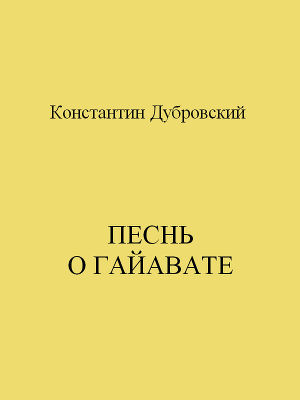 Константин Дубровский

ПЕСНЬ
О ГАЙАВАТЕ